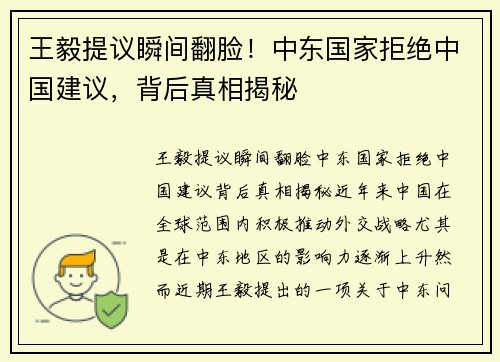 王毅提议瞬间翻脸！中东国家拒绝中国建议，背后真相揭秘

王毅提议瞬间翻脸中东国家拒绝中国建议背后真相揭秘近年来中国在全球范围内积极推动外交战略尤其是在中东地区的影响力逐渐上升然而近期王毅提出的一项关于中东问